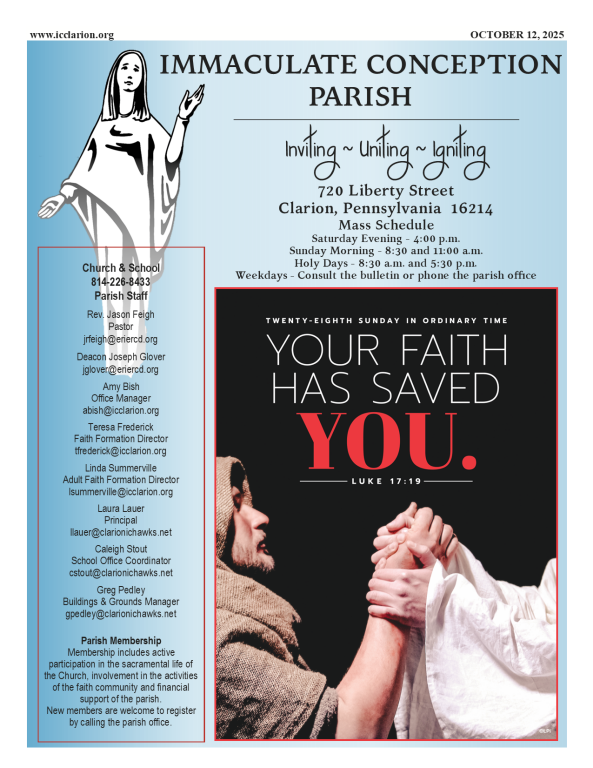 www.icclarion.org

OCTOBER 12, 2025

IMMACULATE CONCEPTION PARISH

Inviting ~ Uniting ~ Igniting

720 Liberty Street
Clarion, Pennsylvania 16214
Mass Schedule
Saturday Evening - 4:00 p.m.
Sunday Morning - 8:30 and 11:00 a.m.
Holy Days - 8:30 a.m. and 5:30 p.m.
Weekdays - Consult the bulletin or phone the parish office

Church & School
814-226-8433
Parish Staff

Rev. Jason Feigh
Pastor
jrfeigh@eriercd.org

Deacon Joseph Glover
jglover@eriercd.org

Amy Bish
Office Manager
abish@icclarion.org

Teresa Frederick
Faith Formation Director
tfrederick@icclarion.org

Linda Summerville
Adult Faith Formation Director
lsummerville@icclarion.org

Laura Lauer
Principal
llauer@clarionichawks.net

Caleigh Stout
School Office Coordinator
cstout@clarionichawks.net

Greg Pedley
Buildings & Grounds Manager
gpedley@clarionichawks.net

Parish Membership
Membership includes active participation in the sacramental life of the Church, involvement in the activities of the faith community and financial support of the parish.
New members are welcome to register by calling the parish office.

TWENTY-EIGHTH SUNDAY IN ORDINARY TIME

YOUR FAITH HAS SAVED YOU.

LUKE 17:19

©LPi